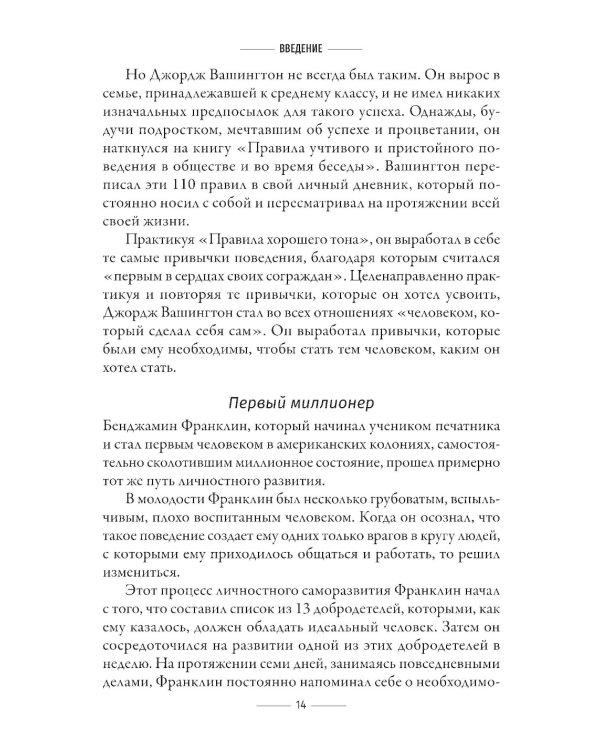 ВВЕДЕНИЕ

Но Джордж Вашингтон не всегда был таким. Он вырос в семье, принадлежавшей к среднему классу, и не имел никаких изначальных предпосылок для такого успеха. Однажды, будучи подростком, мечтавшим об успехе и процветании, он наткнулся на книгу «Правила учтивого и пристойного поведения в обществе и во время беседы». Вашингтон переписал эти 110 правил в свой личный дневник, который постоянно носил с собой и пересматривал на протяжении всей своей жизни.

Практикуя «Правила хорошего тона», он выработал в себе те самые привычки поведения, благодаря которым считался «первым в сердцах своих сограждан». Целенаправленно практикуя и повторяя те привычки, которые он хотел усвоить, Джордж Вашингтон стал во всех отношениях «человеком, который сделал себя сам». Он выработал привычки, которые были ему необходимы, чтобы стать тем человеком, каким он хотел стать.

Первый миллионер

Бенджамин Франклин, который начинал учеником печатника и стал первым человеком в американских колониях, самостоятельно сколотившим миллионное состояние, прошел примерно тот же путь личностного развития.

В молодости Франклин был несколько грубоватым, вспыльчивым, плохо воспитанным человеком. Когда он осознал, что такое поведение создает ему одних только врагов в кругу людей, с которыми ему приходилось общаться и работать, то решил измениться.

Этот процесс личностного саморазвития Франклин начал с того, что составил список из 13 добродетелей, которыми, как ему казалось, должен обладать идеальный человек. Затем он сосредоточился на развитии одной из этих добродетелей в неделю. На протяжении семи дней, занимаясь повседневными делами, Франклин постоянно напоминал себе о необходимо-

14